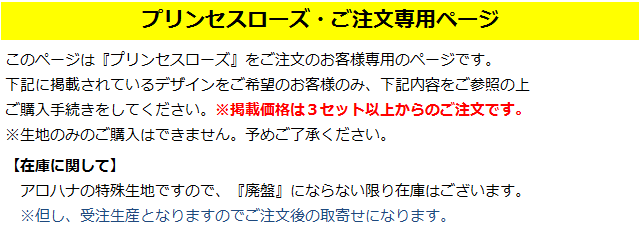 プリンセスローズ・ご注文専用ページ

このページは『プリンセスローズ』をご注文のお客様専用のページです。
下記に掲載されているデザインをご希望のお客様のみ、下記内容をご参照の上ご購入手続きをしてください。※掲載価格は３セット以上からのご注文です。
※生地のみのご購入はできません。予めご了承ください。

【在庫に関して】
アロハナの特殊生地ですので、『廃盤』にならない限り在庫はございます。
※但し、受注生産となりますのでご注文後の取寄せになります。